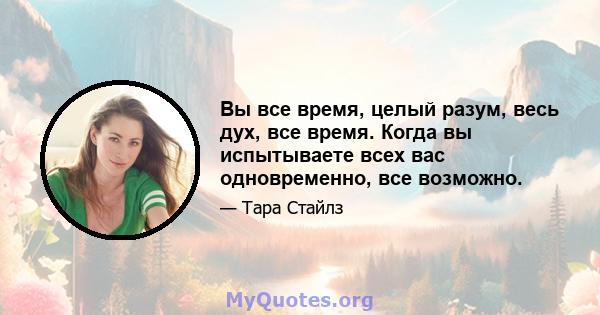 Вы все время, целый разум, весь дух, все время. Когда вы испытываете всех вас одновременно, все возможно.

— Тара Стайлз

MyQuotes.org